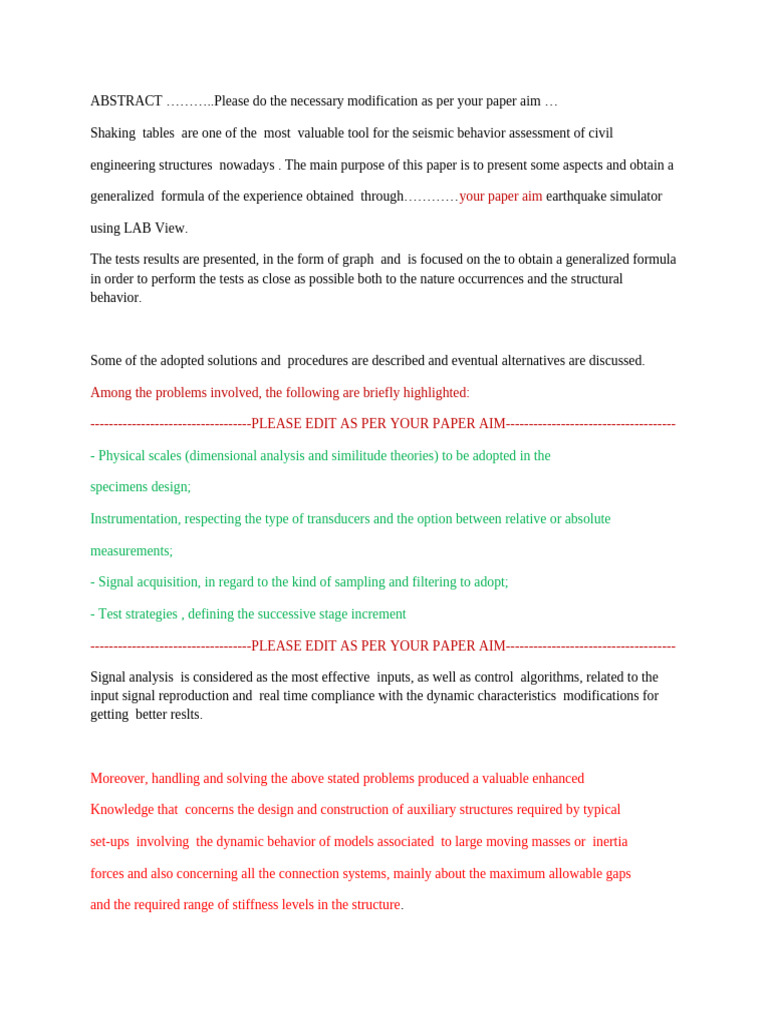 ABSTRACT ………..Please do the necessary modification as per your paper aim …

Shaking tables are one of the most valuable tool for the seismic behavior assessment of civil engineering structures nowadays . The main purpose of this paper is to present some aspects and obtain a generalized formula of the experience obtained through…………your paper aim earthquake simulator using LAB View.

The tests results are presented, in the form of graph and is focused on the to obtain a generalized formula in order to perform the tests as close as possible both to the nature occurrences and the structural behavior.

Some of the adopted solutions and procedures are described and eventual alternatives are discussed.

Among the problems involved, the following are briefly highlighted:

-----------------------------------PLEASE EDIT AS PER YOUR PAPER AIM-------------------------------------

- Physical scales (dimensional analysis and similitude theories) to be adopted in the specimens design;

Instrumentation, respecting the type of transducers and the option between relative or absolute measurements;

- Signal acquisition, in regard to the kind of sampling and filtering to adopt;

- Test strategies , defining the successive stage increment

-----------------------------------PLEASE EDIT AS PER YOUR PAPER AIM-------------------------------------

Signal analysis is considered as the most effective inputs, as well as control algorithms, related to the input signal reproduction and real time compliance with the dynamic characteristics modifications for getting better reslts.

Moreover, handling and solving the above stated problems produced a valuable enhanced Knowledge that concerns the design and construction of auxiliary structures required by typical set-ups involving the dynamic behavior of models associated to large moving masses or inertia forces and also concerning all the connection systems, mainly about the maximum allowable gaps and the required range of stiffness levels in the structure.